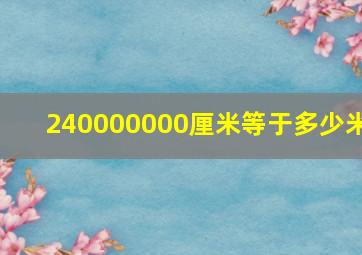 240000000厘米等于多少米